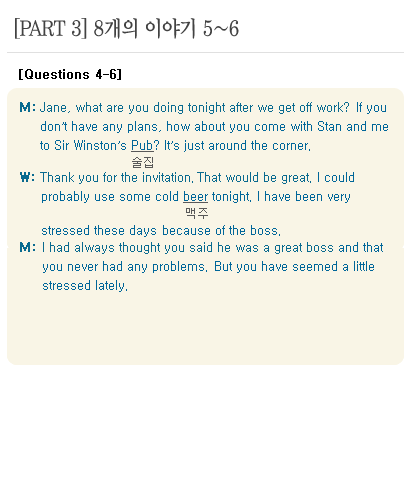 [PART 3] 8개의 이야기 5~6

[Questions 4-6]

M: Jane, what are you doing tonight after we get off work? If you don't have any plans, how about you come with Stan and me to Sir Winston's Pub? It's just around the corner.
술집

W: Thank you for the invitation. That would be great. I could probably use some cold beer tonight. I have been very
맥주
stressed these days because of the boss.

M: I had always thought you said he was a great boss and that you never had any problems. But you have seemed a little stressed lately.